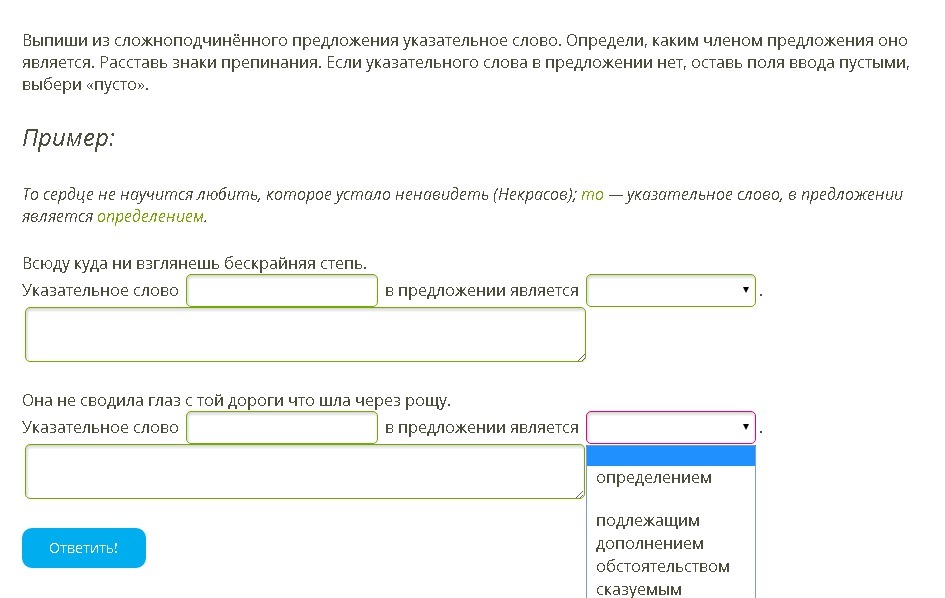 Выпиши из сложноподчинённого предложения указательное слово. Определи, каким членом предложения оно является. Расставь знаки препинания. Если указательного слова в предложении нет, оставь поля ввода пустыми, выбери «пусто».

Пример:

То сердце не научится любить, которое устало ненавидеть (Некрасов); то — указательное слово, в предложении является определением.

Всюду куда ни взглянешь бескрайняя степь.
Указательное слово в предложении является .

Она не сводила глаз с той дороги что шла через рощу.
Указательное слово в предложении является .

определением

подлежащим
дополнением
обстоятельством
сказуемым

Ответить!